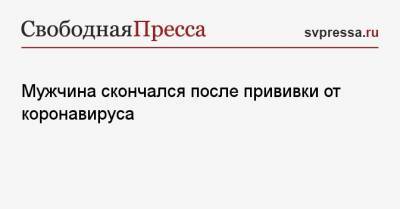 СвободнаяПресса svpressa.ru

Мужчина скончался после прививки от коронавируса